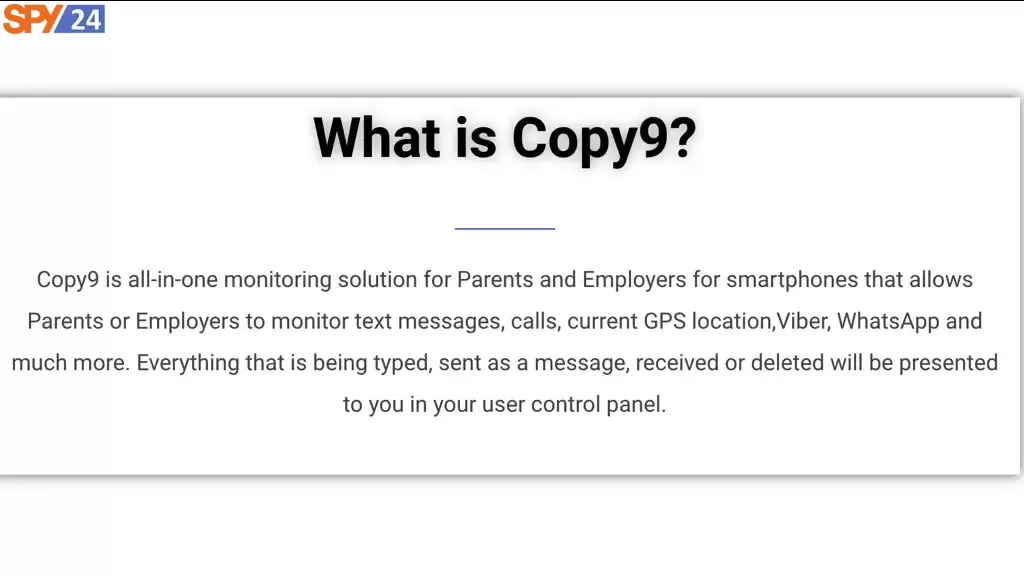 SPY24

What is Copy9?

Copy9 is all-in-one monitoring solution for Parents and Employers for smartphones that allows Parents or Employers to monitor text messages, calls, current GPS location,Viber, WhatsApp and much more. Everything that is being typed, sent as a message, received or deleted will be presented to you in your user control panel.